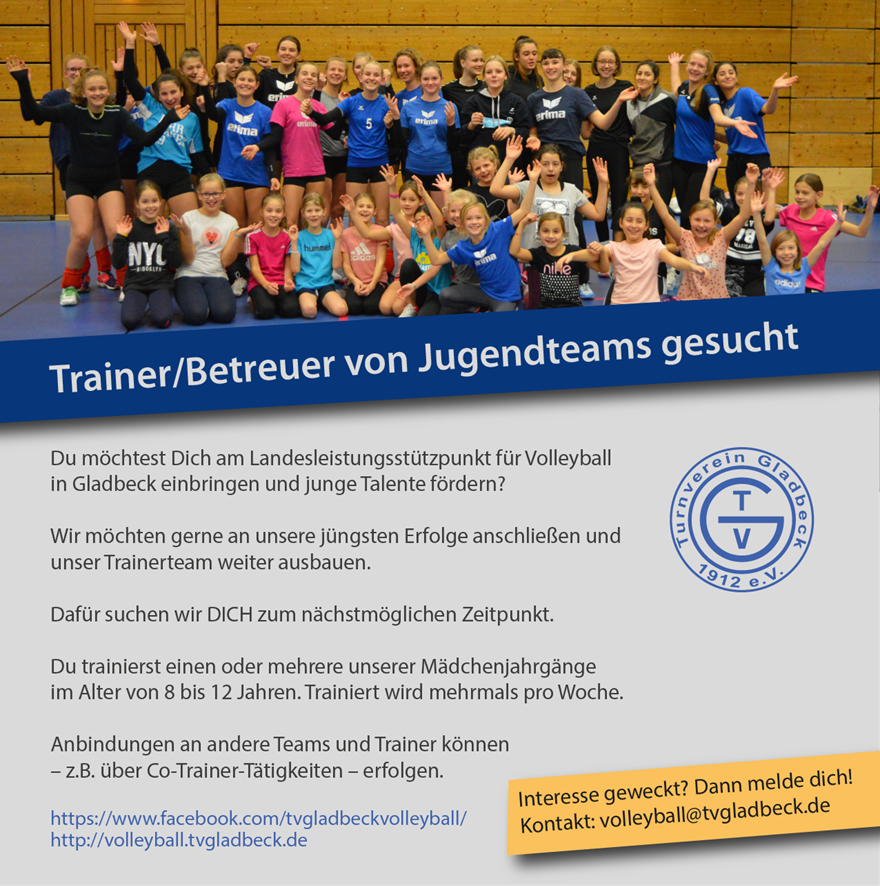 Trainer/Betreuer von Jugendteams gesucht

Du möchtest Dich am Landesleistungsstützpunkt für Volleyball in Gladbeck einbringen und junge Talente fördern?

Wir möchten gerne an unsere jüngsten Erfolge anschließen und unser Trainerteam weiter ausbauen.

Dafür suchen wir DICH zum nächstmöglichen Zeitpunkt.

Du trainierst einen oder mehrere unserer Mädchenjahrgänge im Alter von 8 bis 12 Jahren. Trainiert wird mehrmals pro Woche.

Anbindungen an andere Teams und Trainer können – z.B. über Co-Trainer-Tätigkeiten – erfolgen.

https://www.facebook.com/tvgladbeckvolleyball/
http://volleyball.tvgladbeck.de

Turnverein Gladbeck T G V 1912 e.V.

Interesse geweckt? Dann melde dich!
Kontakt: volleyball@tvgladbeck.de